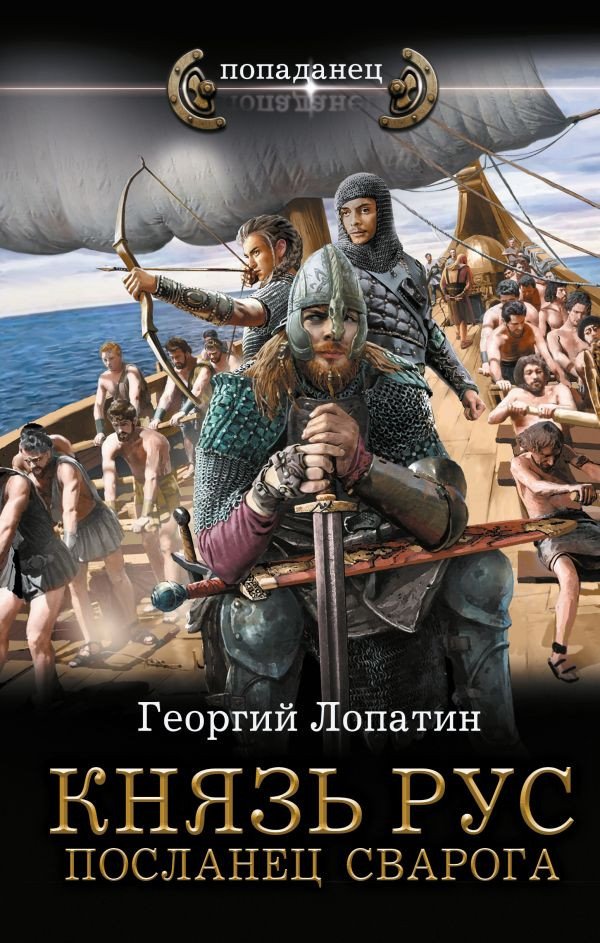 попаданец

Георгий Лопатин

КНЯЗЬ РУС
ПОСЛАНЕЦ СВАРОГА